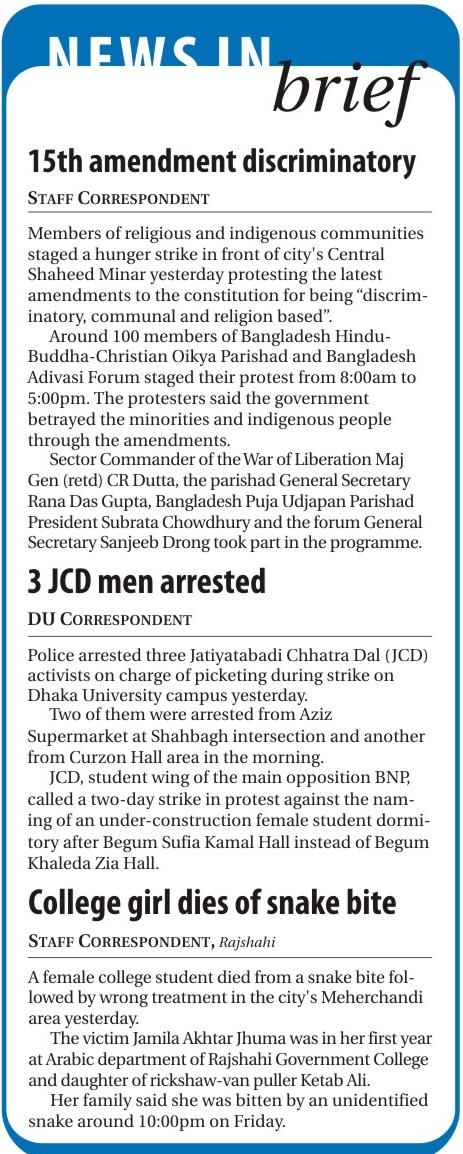 NEWS IN brief

15th amendment discriminatory

STAFF CORRESPONDENT

Members of religious and indigenous communities staged a hunger strike in front of city's Central Shaheed Minar yesterday protesting the latest amendments to the constitution for being "discriminatory, communal and religion based".

Around 100 members of Bangladesh Hindu-Buddha-Christian Oikya Parishad and Bangladesh Adivasi Forum staged their protest from 8:00am to 5:00pm. The protesters said the government betrayed the minorities and indigenous people through the amendments.

Sector Commander of the War of Liberation Maj Gen (retd) CR Dutta, the parishad General Secretary Rana Das Gupta, Bangladesh Puja Udjapan Parishad President Subrata Chowdhury and the forum General Secretary Sanjeeb Drong took part in the programme.

3 JCD men arrested

DU CORRESPONDENT

Police arrested three Jatiyatabadi Chhatra Dal (JCD) activists on charge of picketing during strike on Dhaka University campus yesterday.

Two of them were arrested from Aziz Supermarket at Shahbagh intersection and another from Curzon Hall area in the morning.

JCD, student wing of the main opposition BNP, called a two-day strike in protest against the naming of an under-construction female student dormitory after Begum Sufia Kamal Hall instead of Begum Khaleda Zia Hall.

College girl dies of snake bite

STAFF CORRESPONDENT, Rajshahi

A female college student died from a snake bite followed by wrong treatment in the city's Meherchandi area yesterday.

The victim Jamila Akhtar Jhuma was in her first year at Arabic department of Rajshahi Government College and daughter of rickshaw-van puller Ketab Ali.

Her family said she was bitten by an unidentified snake around 10:00pm on Friday.